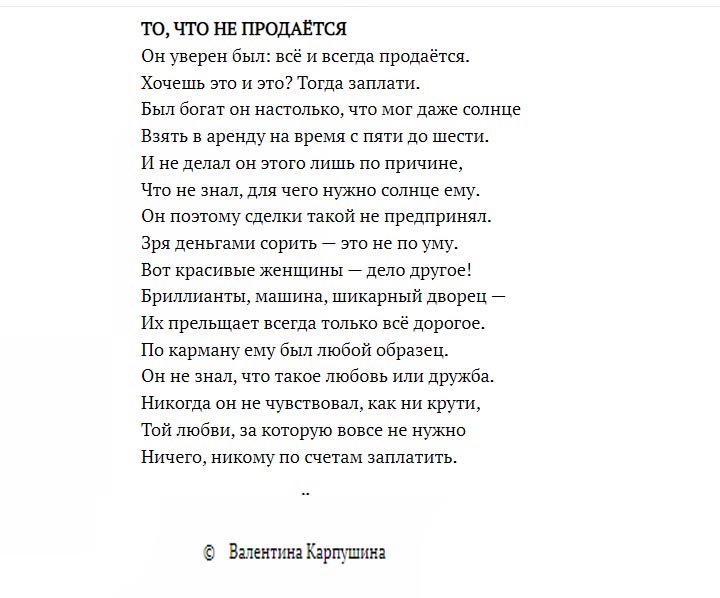 ТО, ЧТО НЕ ПРОДАЁТСЯ
Он уверен был: всё и всегда продаётся.
Хочешь это и это? Тогда заплати.
Был богат он настолько, что мог даже солнце
Взять в аренду на время с пяти до шести.
И не делал он этого лишь по причине,
Что не знал, для чего нужно солнце ему.
Он поэтому сделки такой не предпринял.
Зря деньгами сорить — это не по уму.
Вот красивые женщины — дело другое!
Бриллианты, машина, шикарный дворец —
Их прельщает всегда только всё дорогое.
По карману ему был любой образец.
Он не знал, что такое любовь или дружба.
Никогда он не чувствовал, как ни крути,
Той любви, за которую вовсе не нужно
Ничего, никому по счетам заплатить.

..

© Валентина Карпушина